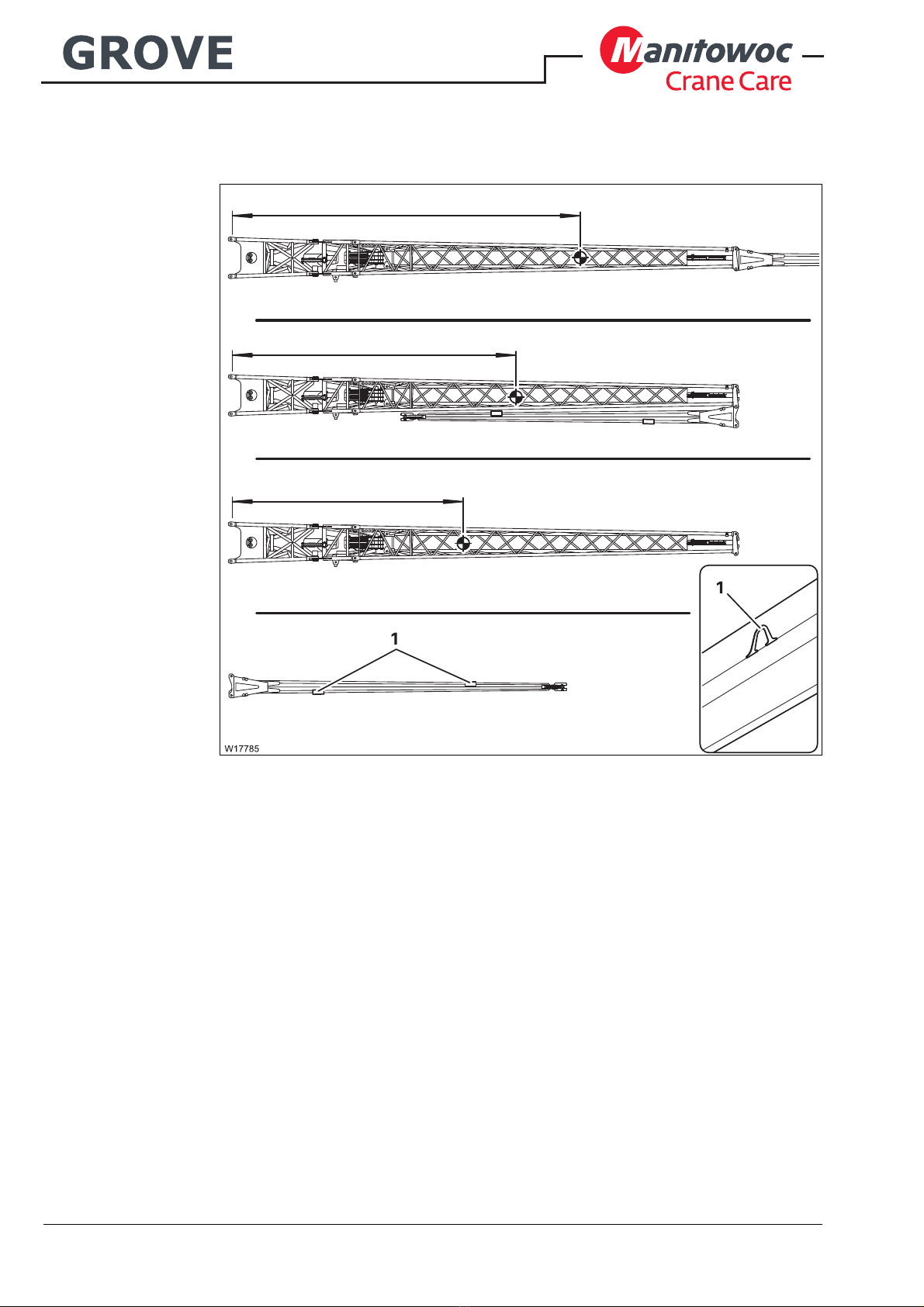 GROVE

Manitowoc
Crane Care

1

1

W17785